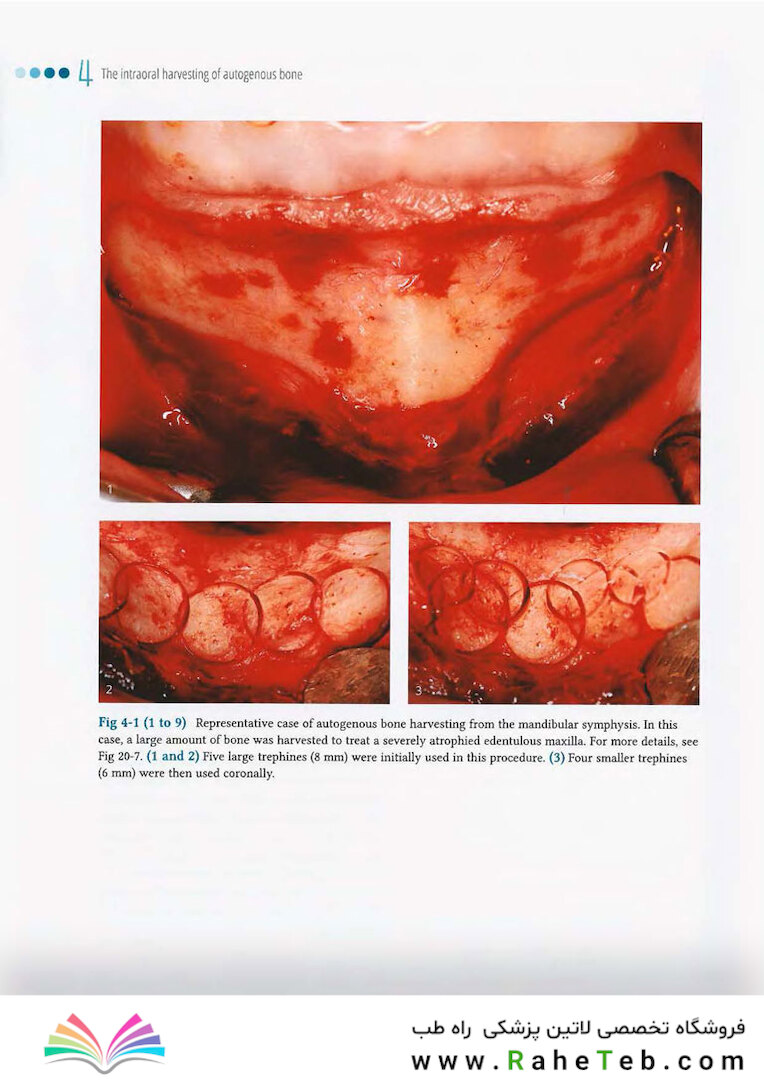 4 The intraoral harvesting of autogenous bone

1

2

3

Fig 4-1 (1 to 9) Representative case of autogenous bone harvesting from the mandibular symphysis. In this case, a large amount of bone was harvested to treat a severely atrophied edentulous maxilla. For more details, see Fig 20-7. (1 and 2) Five large trephines (8 mm) were initially used in this procedure. (3) Four smaller trephines (6 mm) were then used coronally.

فروشگاه تخصصی لاتین پزشکی راه طب
www.RaheTeb.com